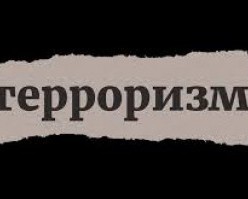 терроризм